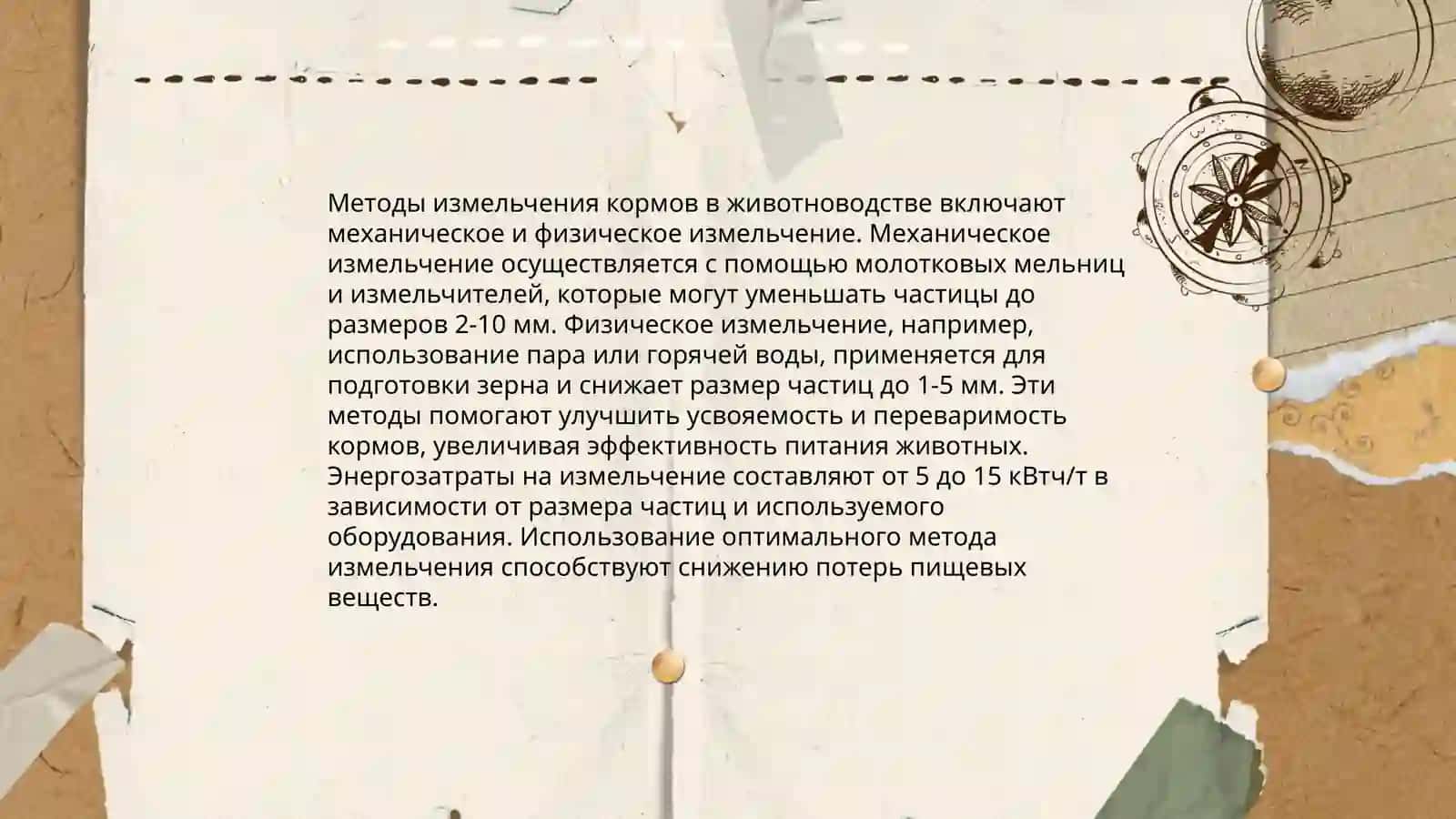 Методы измельчения кормов в животноводстве включают механическое и физическое измельчение. Механическое измельчение осуществляется с помощью молотковых мельниц и измельчителей, которые могут уменьшать частицы до размеров 2-10 мм. Физическое измельчение, например, использование пара или горячей воды, применяется для подготовки зерна и снижает размер частиц до 1-5 мм. Эти методы помогают улучшить усвояемость и переваримость кормов, увеличивая эффективность питания животных. Энергозатраты на измельчение составляют от 5 до 15 кВтч/т в зависимости от размера частиц и используемого оборудования. Использование оптимального метода измельчения способствуют снижению потерь пищевых веществ.